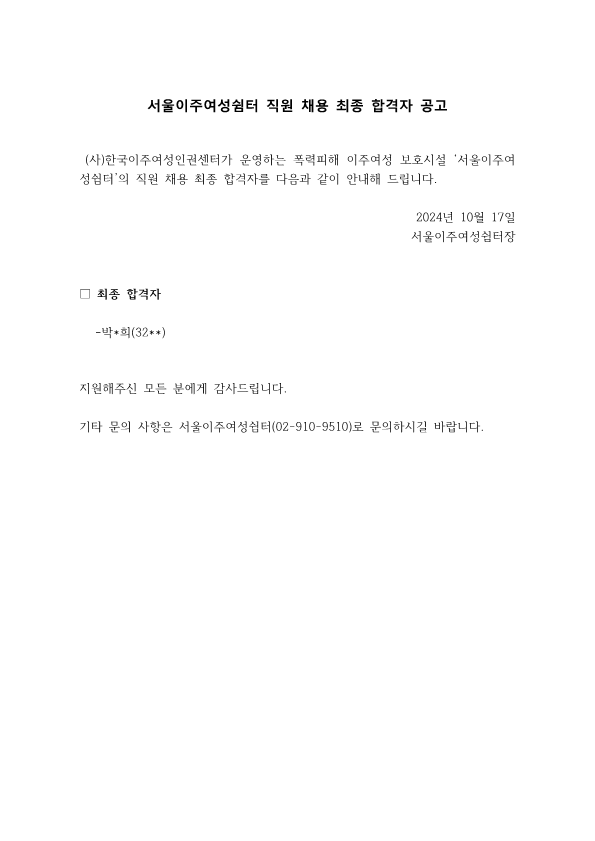 서울이주여성쉼터 직원 채용 최종 합격자 공고

(사)한국이주여성인권센터가 운영하는 폭력피해 이주여성 보호시설 '서울이주여성쉼터'의 직원 채용 최종 합격자를 다음과 같이 안내해 드립니다.

2024년 10월 17일
서울이주여성쉼터장

□ 최종 합격자

-박*희(32**)

지원해주신 모든 분에게 감사드립니다.

기타 문의 사항은 서울이주여성쉼터(02-910-9510)로 문의하시길 바랍니다.